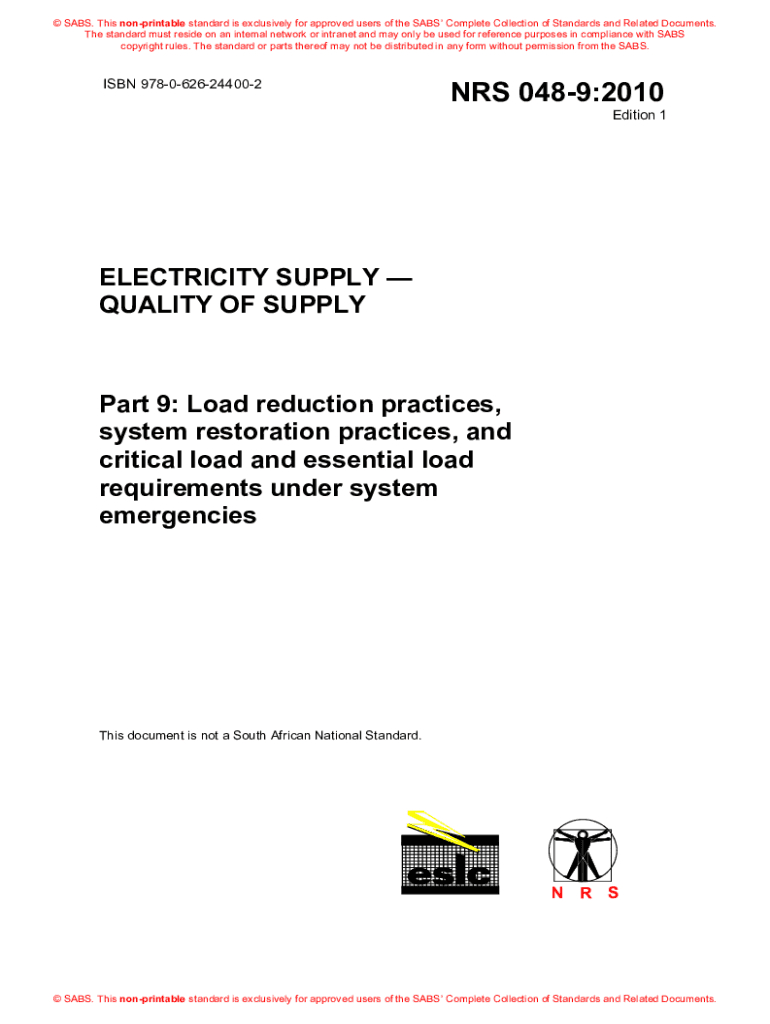 © SABS. This non-printable standard is exclusively for approved users of the SABS' Complete Collection of Standards and Related Documents. The standard must reside on an internal network or intranet and may only be used for reference purposes in compliance with SABS copyright rules. The standard or parts thereof may not be distributed in any form without permission from the SABS.

ISBN 978-0-626-24400-2

NRS 048-9:2010

Edition 1

ELECTRICITY SUPPLY — QUALITY OF SUPPLY

Part 9: Load reduction practices, system restoration practices, and critical load and essential load requirements under system emergencies

This document is not a South African National Standard.

eslc

N R S

© SABS. This non-printable standard is exclusively for approved users of the SABS' Complete Collection of Standards and Related Documents.